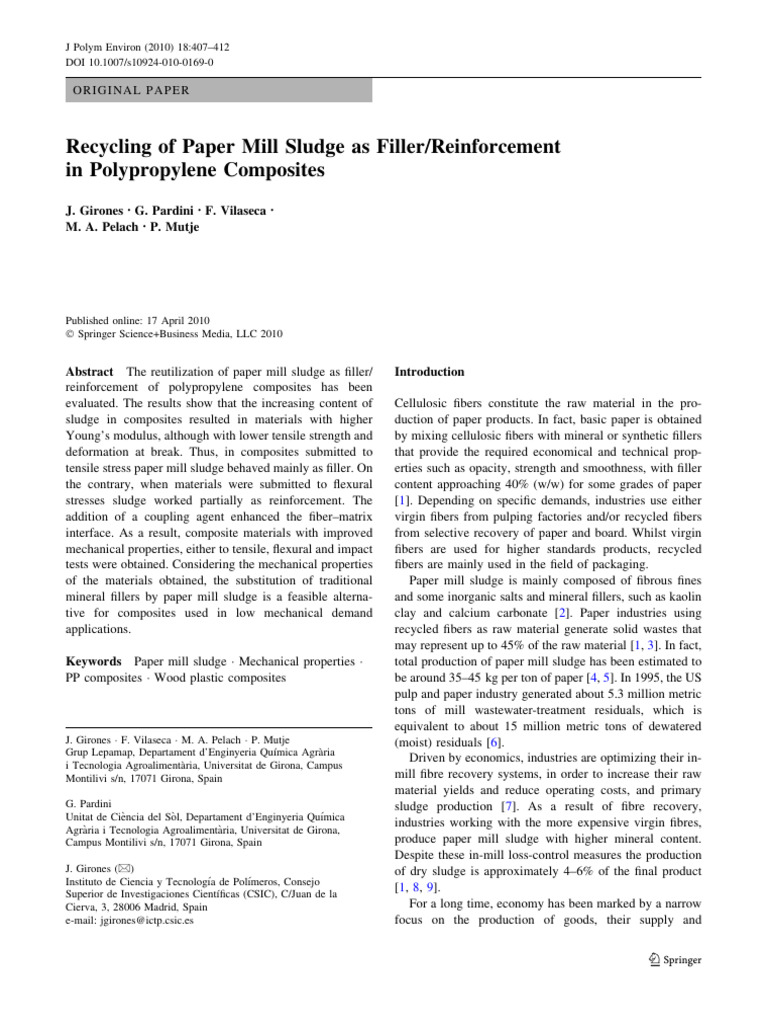 J Polym Environ (2010) 18:407–412
DOI 10.1007/s10924-010-0169-0

ORIGINAL PAPER

Recycling of Paper Mill Sludge as Filler/Reinforcement in Polypropylene Composites

J. Girones · G. Pardini · F. Vilaseca · M. A. Pelach · P. Mutje

Published online: 17 April 2010
© Springer Science+Business Media, LLC 2010

Abstract The reutilization of paper mill sludge as filler/reinforcement of polypropylene composites has been evaluated. The results show that the increasing content of sludge in composites resulted in materials with higher Young's modulus, although with lower tensile strength and deformation at break. Thus, in composites submitted to tensile stress paper mill sludge behaved mainly as filler. On the contrary, when materials were submitted to flexural stresses sludge worked partially as reinforcement. The addition of a coupling agent enhanced the fiber–matrix interface. As a result, composite materials with improved mechanical properties, either to tensile, flexural and impact tests were obtained. Considering the mechanical properties of the materials obtained, the substitution of traditional mineral fillers by paper mill sludge is a feasible alternative for composites used in low mechanical demand applications.

Keywords Paper mill sludge · Mechanical properties · PP composites · Wood plastic composites

J. Girones · F. Vilaseca · M. A. Pelach · P. Mutje
Grup Lepamap, Departament d'Enginyeria Química Agrària i Tecnologia Agroalimentària, Universitat de Girona, Campus Montilivi s/n, 17071 Girona, Spain

G. Pardini
Unitat de Ciència del Sòl, Departament d'Enginyeria Química Agrària i Tecnologia Agroalimentària, Universitat de Girona, Campus Montilivi s/n, 17071 Girona, Spain

J. Girones (✉)
Instituto de Ciencia y Tecnología de Polímeros, Consejo Superior de Investigaciones Científicas (CSIC), C/Juan de la Cierva, 3, 28006 Madrid, Spain
e-mail: jgirones@ictp.csic.es

Introduction

Cellulosic fibers constitute the raw material in the production of paper products. In fact, basic paper is obtained by mixing cellulosic fibers with mineral or synthetic fillers that provide the required economical and technical properties such as opacity, strength and smoothness, with filler content approaching 40% (w/w) for some grades of paper [1]. Depending on specific demands, industries use either virgin fibers from pulping factories and/or recycled fibers from selective recovery of paper and board. Whilst virgin fibers are used for higher standards products, recycled fibers are mainly used in the field of packaging.

Paper mill sludge is mainly composed of fibrous fines and some inorganic salts and mineral fillers, such as kaolin clay and calcium carbonate [2]. Paper industries using recycled fibers as raw material generate solid wastes that may represent up to 45% of the raw material [1, 3]. In fact, total production of paper mill sludge has been estimated to be around 35–45 kg per ton of paper [4, 5]. In 1995, the US pulp and paper industry generated about 5.3 million metric tons of mill wastewater-treatment residuals, which is equivalent to about 15 million metric tons of dewatered (moist) residuals [6].

Driven by economics, industries are optimizing their in-mill fibre recovery systems, in order to increase their raw material yields and reduce operating costs, and primary sludge production [7]. As a result of fibre recovery, industries working with the more expensive virgin fibres, produce paper mill sludge with higher mineral content. Despite these in-mill loss-control measures the production of dry sludge is approximately 4–6% of the final product [1, 8, 9].

For a long time, economy has been marked by a narrow focus on the production of goods, their supply and

Springer